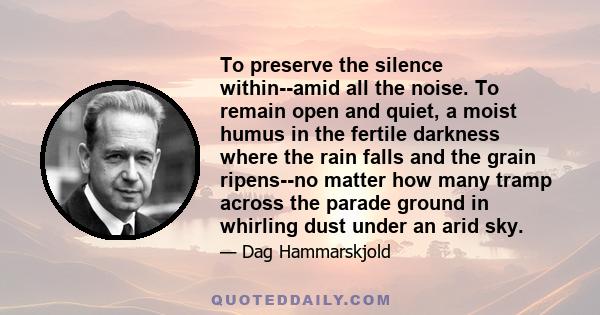 To preserve the silence within--amid all the noise. To remain open and quiet, a moist humus in the fertile darkness where the rain falls and the grain ripens--no matter how many tramp across the parade ground in whirling dust under an arid sky.

— Dag Hammarskjold

QUOTEDDAILY.COM